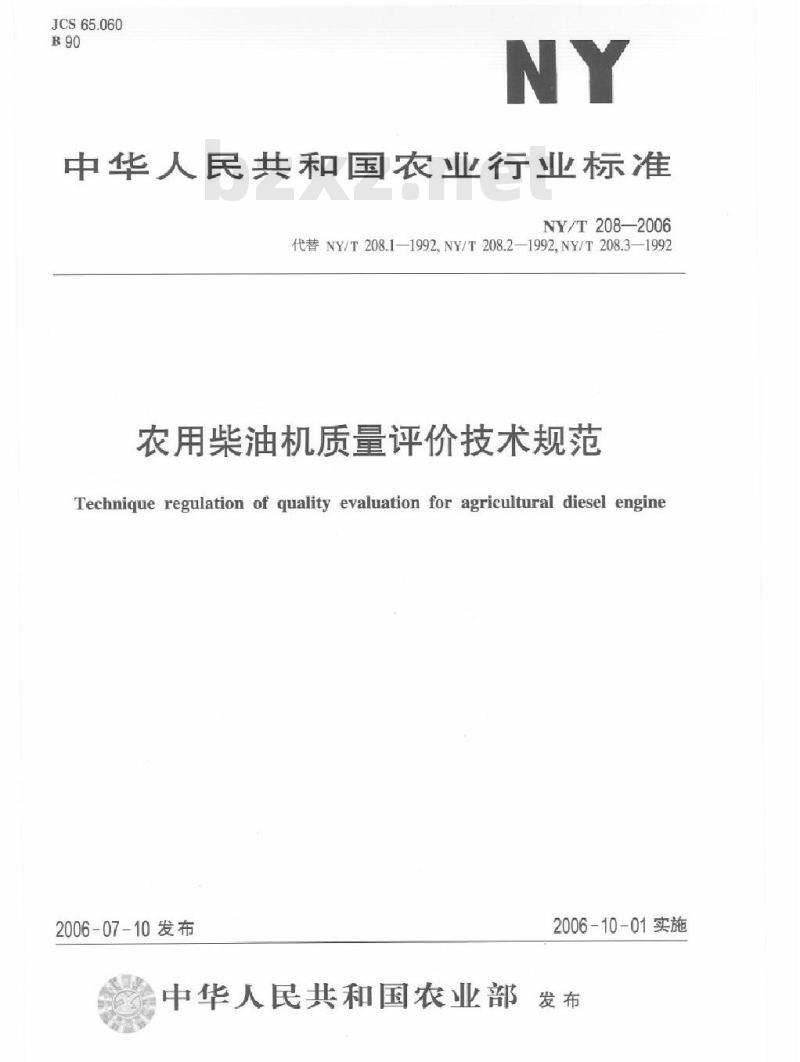 JCS 65.060
B 90

NY

中华人民共和国农业行业标准

bzxz.net

NY/T 208—2006
代替 NY/T 208.1—1992, NY/T 208.2—1992, NY/T 208.3—1992

农用柴油机质量评价技术规范

Technique regulation of quality evaluation for agricultural diesel engine

2006-07-10 发布

2006-10-01 实施

中华人民共和国农业部 发布